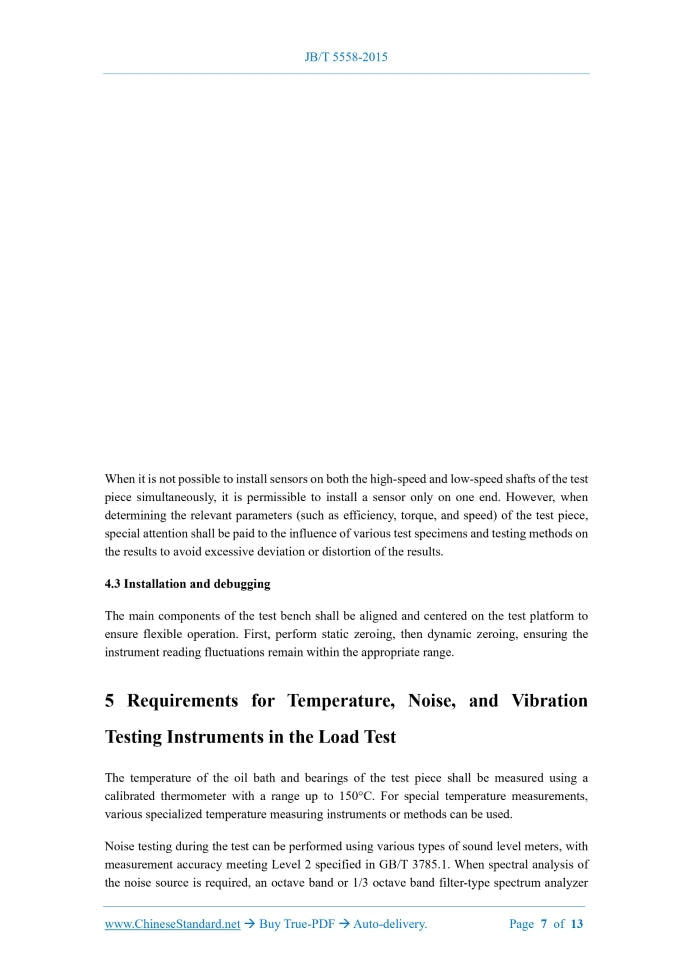 JB/T 5558-2015

When it is not possible to install sensors on both the high-speed and low-speed shafts of the test piece simultaneously, it is permissible to install a sensor only on one end. However, when determining the relevant parameters (such as efficiency, torque, and speed) of the test piece, special attention shall be paid to the influence of various test specimens and testing methods on the results to avoid excessive deviation or distortion of the results.

4.3 Installation and debugging

The main components of the test bench shall be aligned and centered on the test platform to ensure flexible operation. First, perform static zeroing, then dynamic zeroing, ensuring the instrument reading fluctuations remain within the appropriate range.

5 Requirements for Temperature, Noise, and Vibration Testing Instruments in the Load Test

The temperature of the oil bath and bearings of the test piece shall be measured using a calibrated thermometer with a range up to 150°C. For special temperature measurements, various specialized temperature measuring instruments or methods can be used.

Noise testing during the test can be performed using various types of sound level meters, with measurement accuracy meeting Level 2 specified in GB/T 3785.1. When spectral analysis of the noise source is required, an octave band or 1/3 octave band filter-type spectrum analyzer

www.ChineseStandard.net → Buy True-PDF → Auto-delivery. Page 7 of 13